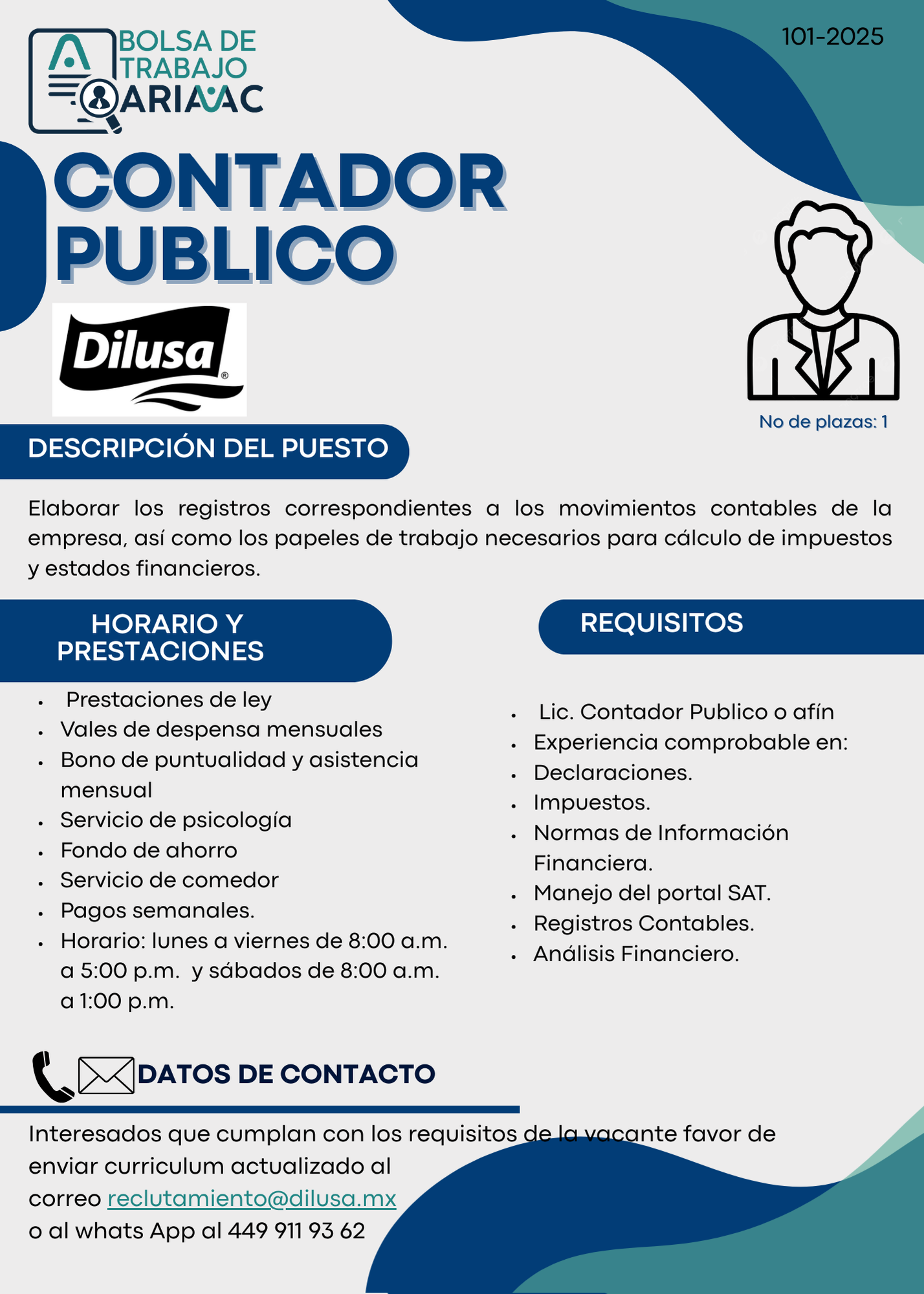 BOLSA DE TRABAJO ARIAAC

101-2025

CONTADOR PUBLICO

Dilusa®

No de plazas: 1

DESCRIPCIÓN DEL PUESTO

Elaborar los registros correspondientes a los movimientos contables de la empresa, así como los papeles de trabajo necesarios para cálculo de impuestos y estados financieros.

HORARIO Y PRESTACIONES

- Prestaciones de ley
- Vales de despensa mensuales
- Bono de puntualidad y asistencia mensual
- Servicio de psicología
- Fondo de ahorro
- Servicio de comedor
- Pagos semanales.
- Horario: lunes a viernes de 8:00 a.m. a 5:00 p.m. y sábados de 8:00 a.m. a 1:00 p.m.

REQUISITOS

- Lic. Contador Publico o afín
- Experiencia comprobable en:
- Declaraciones.
- Impuestos.
- Normas de Información Financiera.
- Manejo del portal SAT.
- Registros Contables.
- Análisis Financiero.

DATOS DE CONTACTO

Interesados que cumplan con los requisitos de la vacante favor de enviar curriculum actualizado al correo reclutamiento@dilusa.mx o al whats App al 449 911 93 62